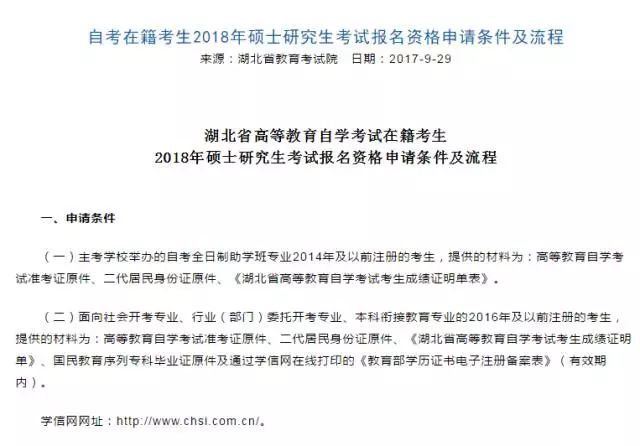 自考在籍考生2018年硕士研究生考试报名资格申请条件及流程

来源：湖北省教育考试院　日期：2017-9-29

湖北省高等教育自学考试在籍考生
2018年硕士研究生考试报名资格申请条件及流程

一、申请条件

（一）主考学校举办的自考全日制助学班专业2014年及以前注册的考生，提供的材料为：高等教育自学考试准考证原件、二代居民身份证原件、《湖北省高等教育自学考试考生成绩证明单表》。

（二）面向社会开考专业、行业（部门）委托开考专业、本科衔接教育专业的2016年及以前注册的考生，提供的材料为：高等教育自学考试准考证原件、二代居民身份证原件、《湖北省高等教育自学考试考生成绩证明单》、国民教育序列专科毕业证原件及通过学信网在线打印的《教育部学历证书电子注册备案表》（有效期内）。

学信网网址：http://www.chsi.com.cn/。